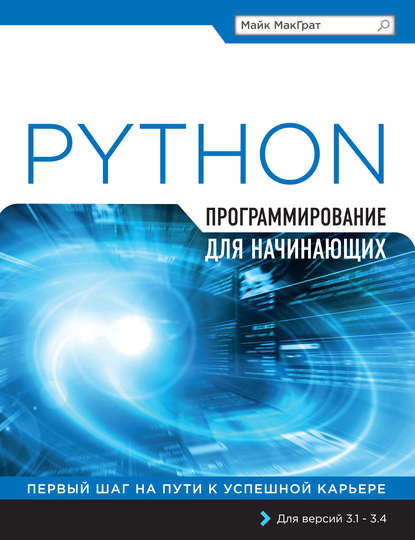 Майк МакГрат

PYTHON

ПРОГРАММИРОВАНИЕ
ДЛЯ НАЧИНАЮЩИХ

ПЕРВЫЙ ШАГ НА ПУТИ К УСПЕШНОЙ КАРЬЕРЕ

Для версий 3.1 - 3.4